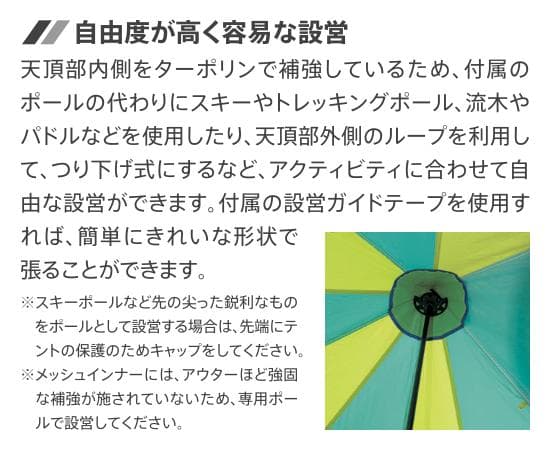 自由度が高く容易な設営

天頂部内側をターポリンで補強しているため、付属のポールの代わりにスキーやトレッキングポール、流木やパドルなどを使用したり、天頂部外側のループを利用して、つり下げ式にするなど、アクティビティに合わせて自由な設営ができます。付属の設営ガイドテープを使用すれば、簡単にきれいな形状で張ることができます。

※スキーポールなど先の尖った鋭利なものをポールとして設営する場合は、先端にテントの保護のためキャップをしてください。
※メッシュインナーには、アウターほど強固な補強が施されていないため、専用ポールで設営してください。